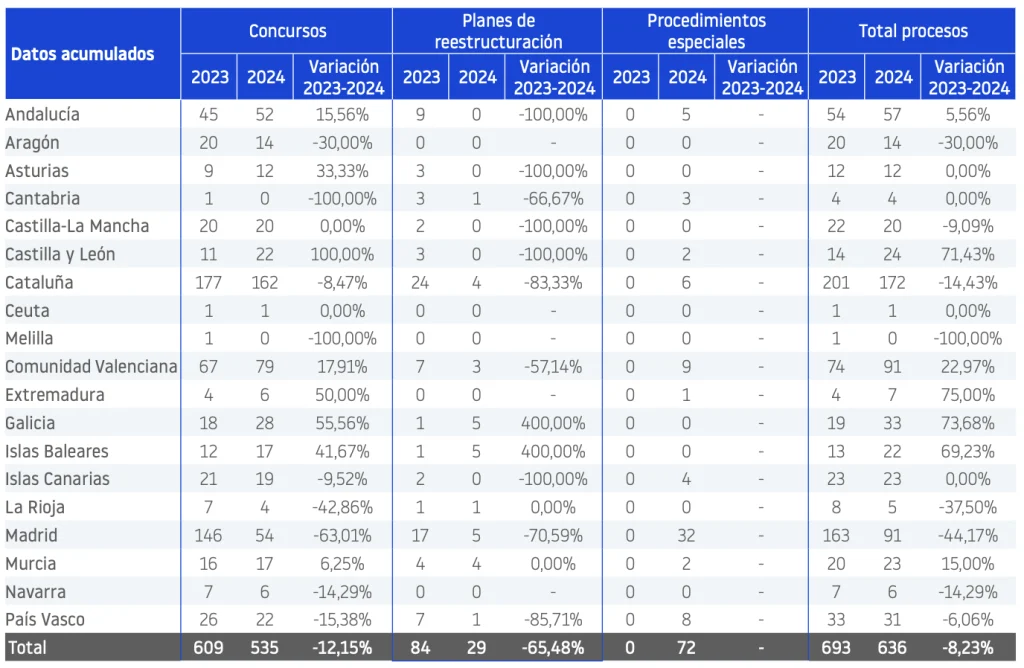 | Datos acumulados | Concursos | | | Planes de reestructuración | | | Procedimientos especiales | | | Total procesos | | |
|---|---|---|---|---|---|---|---|---|---|---|---|---|
| | 2023 | 2024 | Variación 2023-2024 | 2023 | 2024 | Variación 2023-2024 | 2023 | 2024 | Variación 2023-2024 | 2023 | 2024 | Variación 2023-2024 |
| Andalucía | 45 | 52 | 15,56% | 9 | 0 | -100,00% | 0 | 5 | - | 54 | 57 | 5,56% |
| Aragón | 20 | 14 | -30,00% | 0 | 0 | - | 0 | 0 | - | 20 | 14 | -30,00% |
| Asturias | 9 | 12 | 33,33% | 3 | 0 | -100,00% | 0 | 0 | - | 12 | 12 | 0,00% |
| Cantabria | 1 | 0 | -100,00% | 3 | 1 | -66,67% | 0 | 3 | - | 4 | 4 | 0,00% |
| Castilla-La Mancha | 20 | 20 | 0,00% | 2 | 0 | -100,00% | 0 | 0 | - | 22 | 20 | -9,09% |
| Castilla y León | 11 | 22 | 100,00% | 3 | 0 | -100,00% | 0 | 2 | - | 14 | 24 | 71,43% |
| Cataluña | 177 | 162 | -8,47% | 24 | 4 | -83,33% | 0 | 6 | - | 201 | 172 | -14,43% |
| Ceuta | 1 | 1 | 0,00% | 0 | 0 | - | 0 | 0 | - | 1 | 1 | 0,00% |
| Melilla | 1 | 0 | -100,00% | 0 | 0 | - | 0 | 0 | - | 1 | 0 | -100,00% |
| Comunidad Valenciana | 67 | 79 | 17,91% | 7 | 3 | -57,14% | 0 | 9 | - | 74 | 91 | 22,97% |
| Extremadura | 4 | 6 | 50,00% | 0 | 0 | - | 0 | 1 | - | 4 | 7 | 75,00% |
| Galicia | 18 | 28 | 55,56% | 1 | 5 | 400,00% | 0 | 0 | - | 19 | 33 | 73,68% |
| Islas Baleares | 12 | 17 | 41,67% | 1 | 5 | 400,00% | 0 | 0 | - | 13 | 22 | 69,23% |
| Islas Canarias | 21 | 19 | -9,52% | 2 | 0 | -100,00% | 0 | 4 | - | 23 | 23 | 0,00% |
| La Rioja | 7 | 4 | -42,86% | 1 | 1 | 0,00% | 0 | 0 | - | 8 | 5 | -37,50% |
| Madrid | 146 | 54 | -63,01% | 17 | 5 | -70,59% | 0 | 32 | - | 163 | 91 | -44,17% |
| Murcia | 16 | 17 | 6,25% | 4 | 4 | 0,00% | 0 | 2 | - | 20 | 23 | 15,00% |
| Navarra | 7 | 6 | -14,29% | 0 | 0 | - | 0 | 0 | - | 7 | 6 | -14,29% |
| País Vasco | 26 | 22 | -15,38% | 7 | 1 | -85,71% | 0 | 8 | - | 33 | 31 | -6,06% |
| Total | 609 | 535 | -12,15% | 84 | 29 | -65,48% | 0 | 72 | - | 693 | 636 | -8,23% |